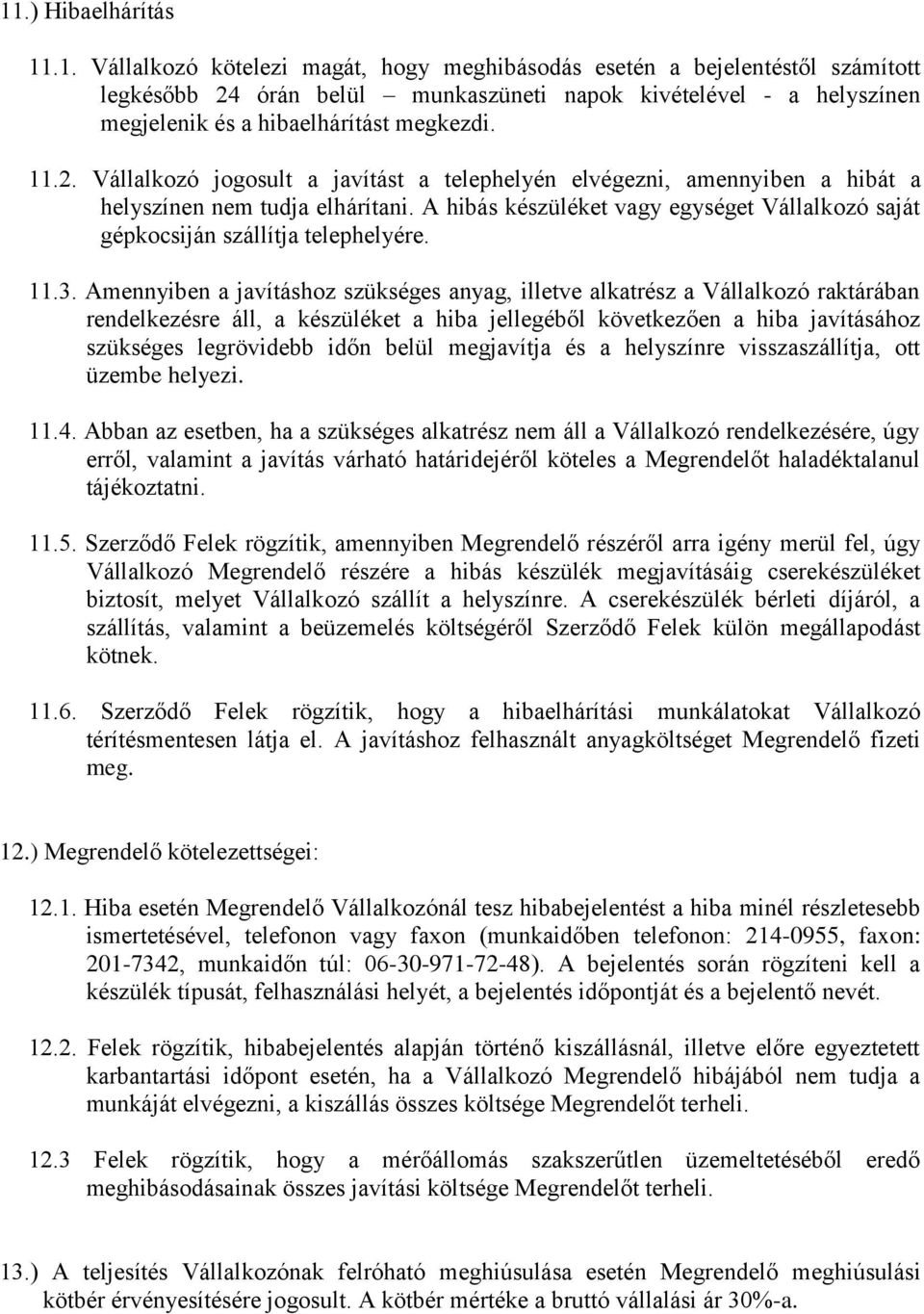 11.) Hibaelhárítás

11.1. Vállalkozó kötelezi magát, hogy meghibásodás esetén a bejelentéstől számított legkésőbb 24 órán belül – munkaszüneti napok kivételével - a helyszínen megjelenik és a hibaelhárítást megkezdi.

11.2. Vállalkozó jogosult a javítást a telephelyén elvégezni, amennyiben a hibát a helyszínen nem tudja elhárítani. A hibás készüléket vagy egységet Vállalkozó saját gépkocsiján szállítja telephelyére.

11.3. Amennyiben a javításhoz szükséges anyag, illetve alkatrész a Vállalkozó raktárában rendelkezésre áll, a készüléket a hiba jellegéből következően a hiba javításához szükséges legrövidebb időn belül megjavítja és a helyszínre visszaszállítja, ott üzembe helyezi.

11.4. Abban az esetben, ha a szükséges alkatrész nem áll a Vállalkozó rendelkezésére, úgy erről, valamint a javítás várható határidejéről köteles a Megrendelőt haladéktalanul tájékoztatni.

11.5. Szerződő Felek rögzítik, amennyiben Megrendelő részéről arra igény merül fel, úgy Vállalkozó Megrendelő részére a hibás készülék megjavításáig cserekészüléket biztosít, melyet Vállalkozó szállít a helyszínre. A cserekészülék bérleti díjáról, a szállítás, valamint a beüzemelés költségéről Szerződő Felek külön megállapodást kötnek.

11.6. Szerződő Felek rögzítik, hogy a hibaelhárítási munkálatokat Vállalkozó térítésmentesen látja el. A javításhoz felhasznált anyagköltséget Megrendelő fizeti meg.

12.) Megrendelő kötelezettségei:

12.1. Hiba esetén Megrendelő Vállalkozónál tesz hibabejelentést a hiba minél részletesebb ismertetésével, telefonon vagy faxon (munkaidőben telefonon: 214-0955, faxon: 201-7342, munkaidőn túl: 06-30-971-72-48). A bejelentés során rögzíteni kell a készülék típusát, felhasználási helyét, a bejelentés időpontját és a bejelentő nevét.

12.2. Felek rögzítik, hibabejelentés alapján történő kiszállásnál, illetve előre egyeztetett karbantartási időpont esetén, ha a Vállalkozó Megrendelő hibájából nem tudja a munkáját elvégezni, a kiszállás összes költsége Megrendelőt terheli.

12.3 Felek rögzítik, hogy a mérőállomás szakszerűtlen üzemeltetéséből eredő meghibásodásainak összes javítási költsége Megrendelőt terheli.

13.) A teljesítés Vállalkozónak felróható meghiúsulása esetén Megrendelő meghiúsulási kötbér érvényesítésére jogosult. A kötbér mértéke a bruttó vállalási ár 30%-a.